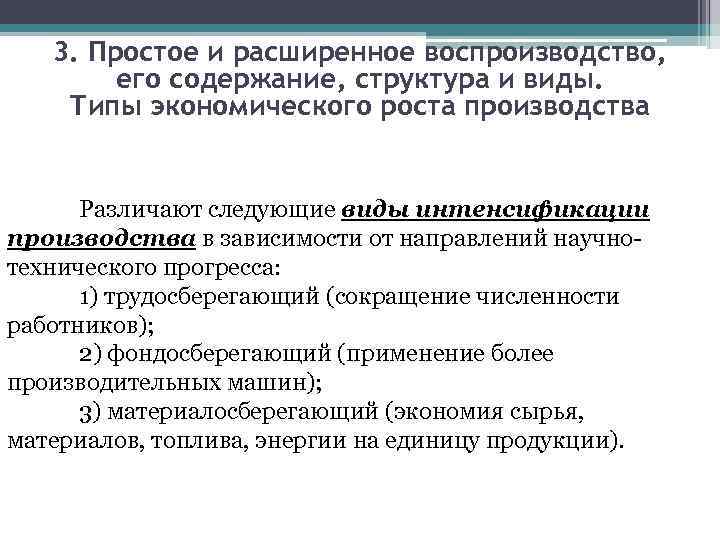 3. Простое и расширенное воспроизводство, его содержание, структура и виды. Типы экономического роста производства

Различают следующие виды интенсификации производства в зависимости от направлений научно-технического прогресса:

1) трудосберегающий (сокращение численности работников);

2) фондосберегающий (применение более производительных машин);

3) материалосберегающий (экономия сырья, материалов, топлива, энергии на единицу продукции).